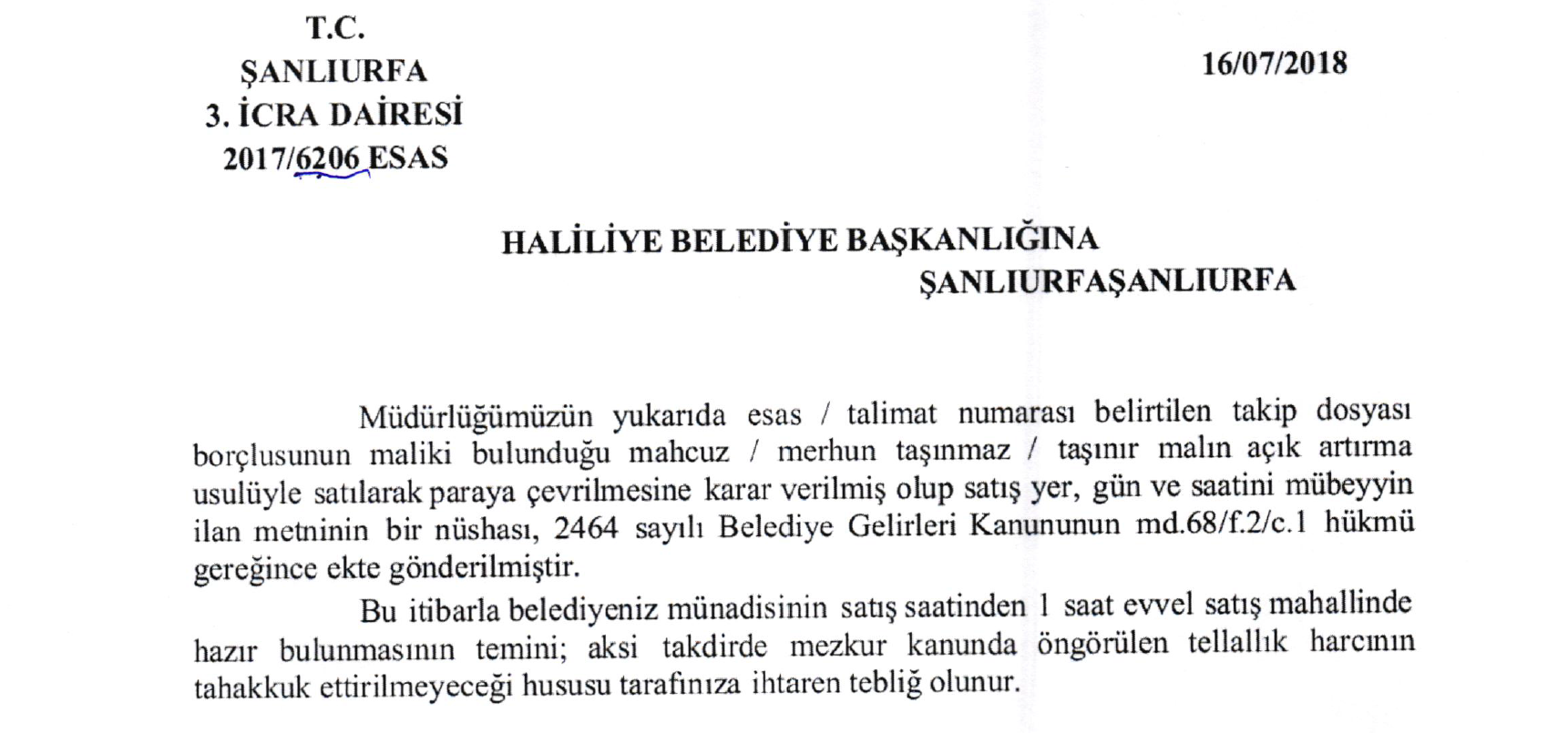 T.C.
ŞANLIURFA
3. İCRA DAİRESİ
2017/6206 ESAS

16/07/2018

HALİLİYE BELEDİYE BAŞKANLIĞINA
ŞANLIURFAŞANLIURFA

Müdürlüğümüzün yukarıda esas / talimat numarası belirtilen takip dosyası borçlusunun maliki bulunduğu mahcuz / merhun taşınmaz / taşınır malın açık artırma usulüyle satılarak paraya çevrilmesine karar verilmiş olup satış yer, gün ve saatini mübeyyin ilan metninin bir nüshası, 2464 sayılı Belediye Gelirleri Kanununun md.68/f.2/c.1 hükmü gereğince ekte gönderilmiştir.

Bu itibarla belediyeniz münadisinin satış saatinden 1 saat evvel satış mahallinde hazır bulunmasının temini; aksi takdirde mezkur kanunda öngörülen tellallık harcının tahakkuk ettirilmeyeceği hususu tarafınıza ihtaren tebliğ olunur.